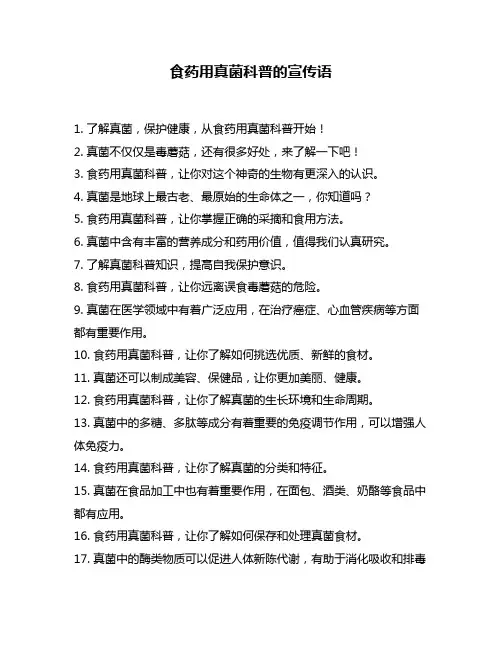 食药用真菌科普的宣传语

1. 了解真菌，保护健康，从食药用真菌科普开始！

2. 真菌不仅仅是毒蘑菇，还有很多好处，来了解一下吧！

3. 食药用真菌科普，让你对这个神奇的生物有更深入的认识。

4. 真菌是地球上最古老、最原始的生命体之一，你知道吗？

5. 食药用真菌科普，让你掌握正确的采摘和食用方法。

6. 真菌中含有丰富的营养成分和药用价值，值得我们认真研究。

7. 了解真菌科普知识，提高自我保护意识。

8. 食药用真菌科普，让你远离误食毒蘑菇的危险。

9. 真菌在医学领域中有着广泛应用，在治疗癌症、心血管疾病等方面都有重要作用。

10. 食药用真菌科普，让你了解如何挑选优质、新鲜的食材。

11. 真菌还可以制成美容、保健品，让你更加美丽、健康。

12. 食药用真菌科普，让你了解真菌的生长环境和生命周期。

13. 真菌中的多糖、多肽等成分有着重要的免疫调节作用，可以增强人体免疫力。

14. 食药用真菌科普，让你了解真菌的分类和特征。

15. 真菌在食品加工中也有着重要作用，在面包、酒类、奶酪等食品中都有应用。

16. 食药用真菌科普，让你了解如何保存和处理真菌食材。

17. 真菌中的酶类物质可以促进人体新陈代谢，有助于消化吸收和排毒